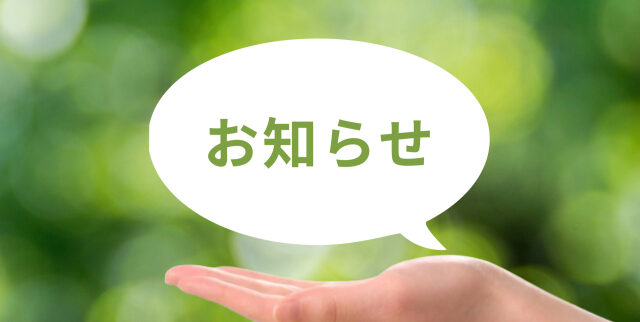 お知らせ